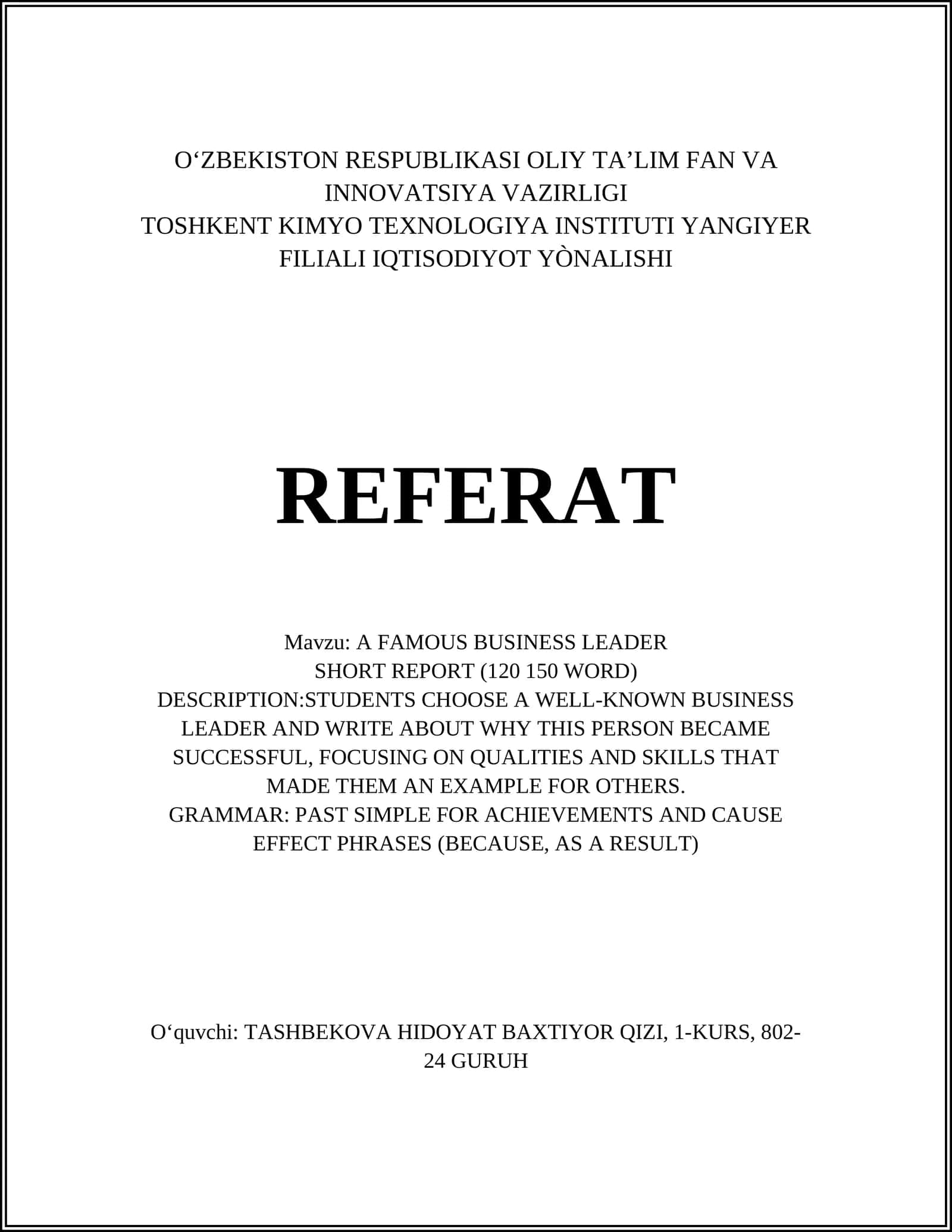 O‘ZBEKISTON RESPUBLIKASI OLIY TA’LIM FAN VA INNOVATSIYA VAZIRLIGI
TOSHKENT KIMYO TEXNOLOGIYA INSTITUTI YANGIYER FILIALI IQTISODIYOT YÒNALISHI

REFERAT

Mavzu: A FAMOUS BUSINESS LEADER
SHORT REPORT (120 150 WORD)
DESCRIPTION:STUDENTS CHOOSE A WELL-KNOWN BUSINESS LEADER AND WRITE ABOUT WHY THIS PERSON BECAME SUCCESSFUL, FOCUSING ON QUALITIES AND SKILLS THAT MADE THEM AN EXAMPLE FOR OTHERS.
GRAMMAR: PAST SIMPLE FOR ACHIEVEMENTS AND CAUSE EFFECT PHRASES (BECAUSE, AS A RESULT)

O‘quvchi: TASHBEKOVA HIDOYAT BAXTIYOR QIZI, 1-KURS, 802-24 GURUH